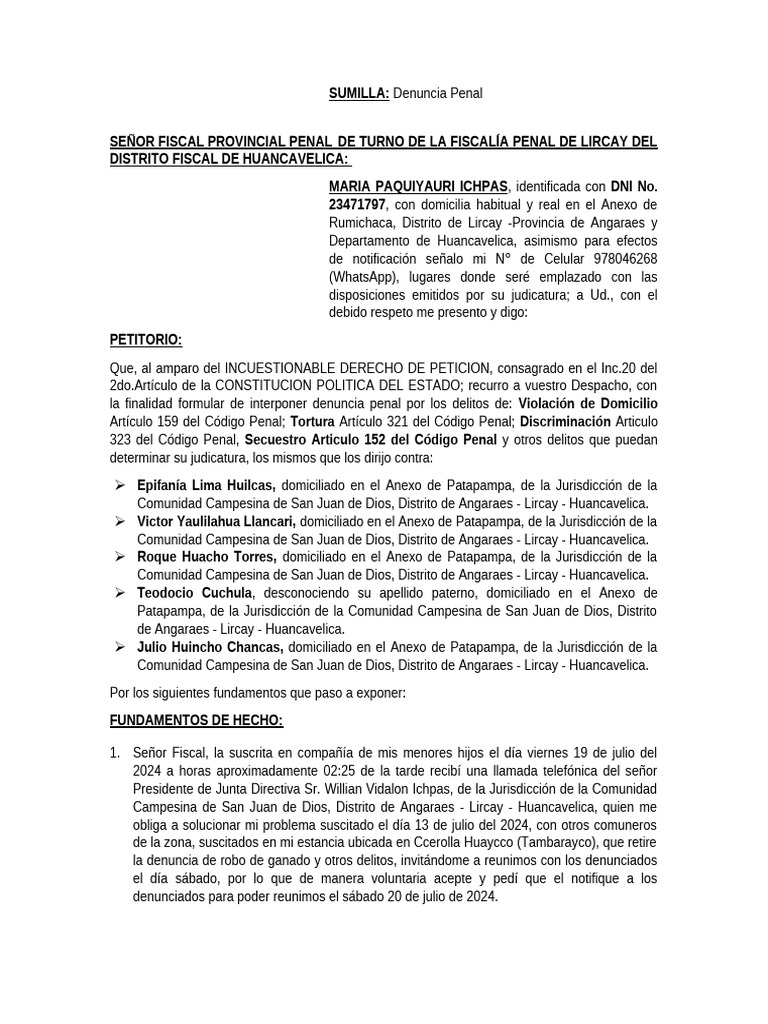 SUMILLA: Denuncia Penal

SEÑOR FISCAL PROVINCIAL PENAL DE TURNO DE LA FISCALÍA PENAL DE LIRCAY DEL DISTRITO FISCAL DE HUANCAVELICA:

MARIA PAQUIYAURI ICHPAS, identificada con DNI No. 23471797, con domicilia habitual y real en el Anexo de Rumichaca, Distrito de Lircay -Provincia de Angaraes y Departamento de Huancavelica, asimismo para efectos de notificación señalo mi N° de Celular 978046268 (WhatsApp), lugares donde seré emplazado con las disposiciones emitidos por su judicatura; a Ud., con el debido respeto me presento y digo:

PETITORIO:

Que, al amparo del INCUESTIONABLE DERECHO DE PETICION, consagrado en el Inc.20 del 2do.Artículo de la CONSTITUCION POLITICA DEL ESTADO; recurro a vuestro Despacho, con la finalidad formular de interponer denuncia penal por los delitos de: Violación de Domicilio Artículo 159 del Código Penal; Tortura Artículo 321 del Código Penal; Discriminación Articulo 323 del Código Penal, Secuestro Articulo 152 del Código Penal y otros delitos que puedan determinar su judicatura, los mismos que los dirijo contra:

➢ Epifanía Lima Huilcas, domiciliado en el Anexo de Patapampa, de la Jurisdicción de la Comunidad Campesina de San Juan de Dios, Distrito de Angaraes - Lircay - Huancavelica.
➢ Victor Yaulilahua Llancari, domiciliado en el Anexo de Patapampa, de la Jurisdicción de la Comunidad Campesina de San Juan de Dios, Distrito de Angaraes - Lircay - Huancavelica.
➢ Roque Huacho Torres, domiciliado en el Anexo de Patapampa, de la Jurisdicción de la Comunidad Campesina de San Juan de Dios, Distrito de Angaraes - Lircay - Huancavelica.
➢ Teodocio Cuchula, desconociendo su apellido paterno, domiciliado en el Anexo de Patapampa, de la Jurisdicción de la Comunidad Campesina de San Juan de Dios, Distrito de Angaraes - Lircay - Huancavelica.
➢ Julio Huincho Chancas, domiciliado en el Anexo de Patapampa, de la Jurisdicción de la Comunidad Campesina de San Juan de Dios, Distrito de Angaraes - Lircay - Huancavelica.

Por los siguientes fundamentos que paso a exponer:

FUNDAMENTOS DE HECHO:

1. Señor Fiscal, la suscrita en compañía de mis menores hijos el día viernes 19 de julio del 2024 a horas aproximadamente 02:25 de la tarde recibí una llamada telefónica del señor Presidente de Junta Directiva Sr. Willian Vidalon Ichpas, de la Jurisdicción de la Comunidad Campesina de San Juan de Dios, Distrito de Angaraes - Lircay - Huancavelica, quien me obliga a solucionar mi problema suscitado el día 13 de julio del 2024, con otros comuneros de la zona, suscitados en mi estancia ubicada en Ccerolla Huaycco (Tambarayco), que retire la denuncia de robo de ganado y otros delitos, invitándome a reunimos con los denunciados el día sábado, por lo que de manera voluntaria acepte y pedí que el notifique a los denunciados para poder reunimos el sábado 20 de julio de 2024.